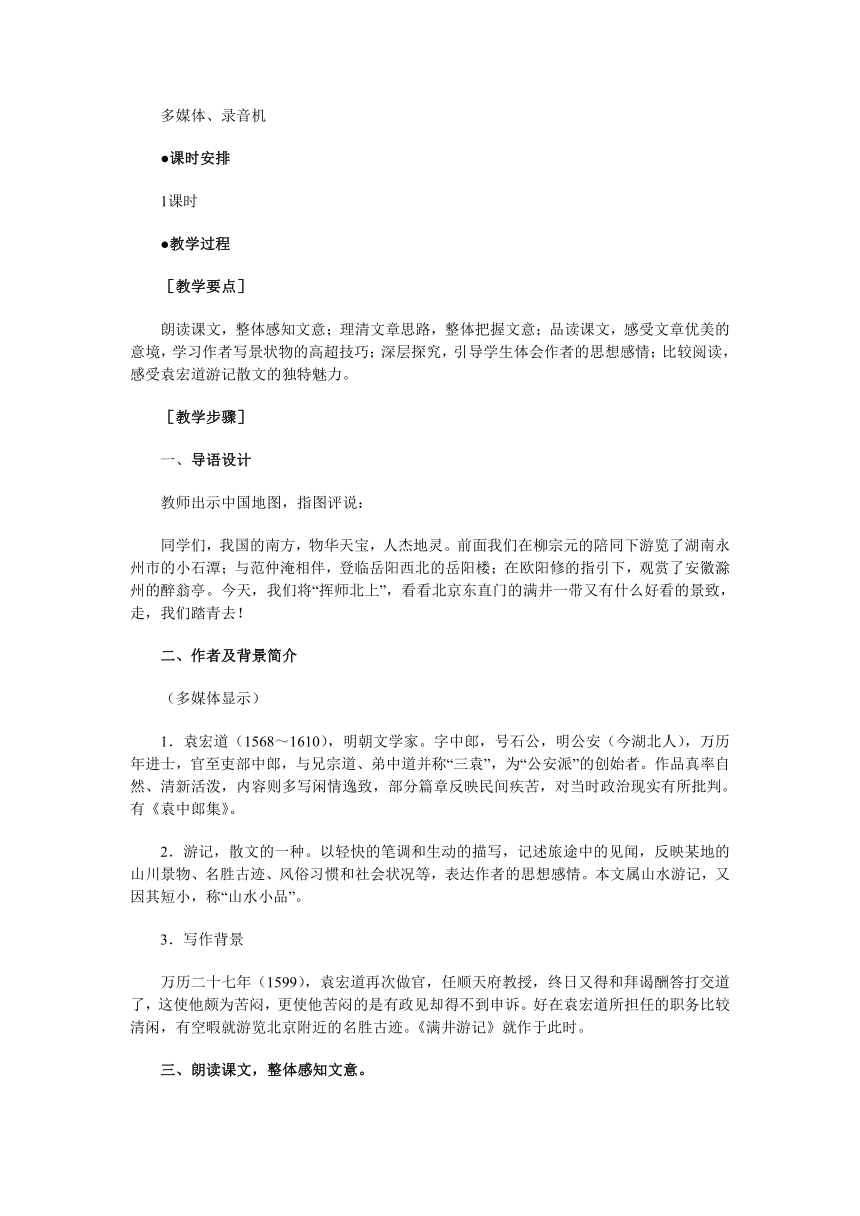 多媒体、录音机

●课时安排

1课时

●教学过程

［教学要点］

朗读课文，整体感知文意；理清文章思路，整体把握文意；品读课文，感受文章优美的意境，学习作者写景状物的高超技巧；深层探究，引导学生体会作者的思想感情；比较阅读，感受袁宏道游记散文的独特魅力。

［教学步骤］

一、导语设计

教师出示中国地图，指图评说：

同学们，我国的南方，物华天宝，人杰地灵。前面我们在柳宗元的陪同下游览了湖南永州市的小石潭；与范仲淹相伴，登临岳阳西北的岳阳楼；在欧阳修的指引下，观赏了安徽滁州的醉翁亭。今天，我们将“挥师北上”，看看北京东直门的满井一带又有什么好看的景致，走，我们踏青去！

二、作者及背景简介

（多媒体显示）

1．袁宏道（1568～1610），明朝文学家。字中郎，号石公，明公安（今湖北人），万历年进士，官至吏部中郎，与兄宗道、弟中道并称“三袁”，为“公安派”的创始者。作品真率自然、清新活泼，内容则多写闲情逸致，部分篇章反映民间疾苦，对当时政治现实有所批判。有《袁中郎集》。

2．游记，散文的一种。以轻快的笔调和生动的描写，记述旅途中的见闻，反映某地的山川景物、名胜古迹、风俗习惯和社会状况等，表达作者的思想感情。本文属山水游记，又因其短小，称“山水小品”。

3．写作背景

万历二十七年（1599），袁宏道再次做官，任顺天府教授，终日又得和拜谒酬答打交道了，这使他颇为苦闷，更使他苦闷的是有政见却得不到申诉。好在袁宏道所担任的职务比较清闲，有空暇就游览北京附近的名胜古迹。《满井游记》就作于此时。

三、朗读课文，整体感知文意。